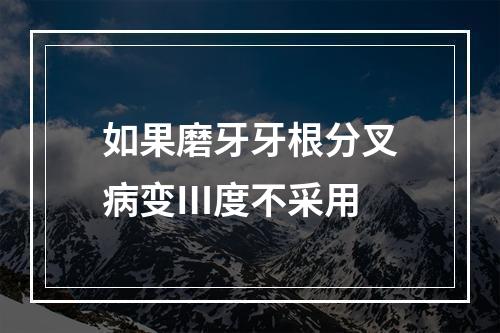 如果磨牙牙根分叉病变III度不采用